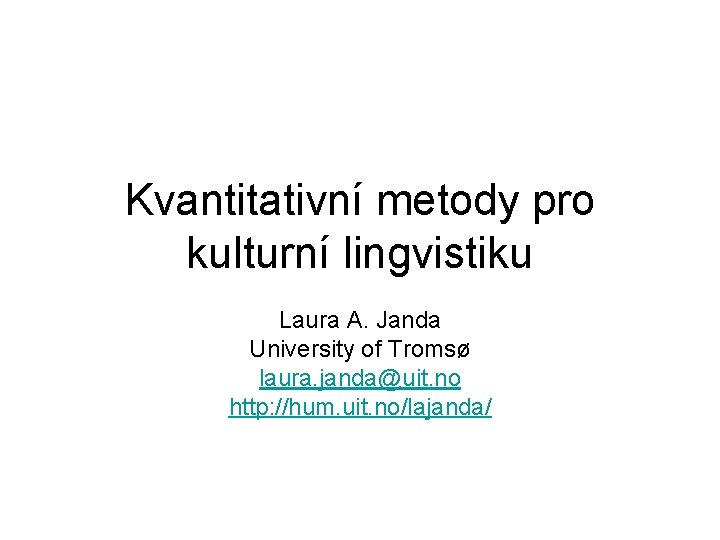 Kvantitativní metody pro kulturní lingvistiku

Laura A. Janda
University of Tromsø
laura.janda@uit.no
http://hum.uit.no/lajanda/